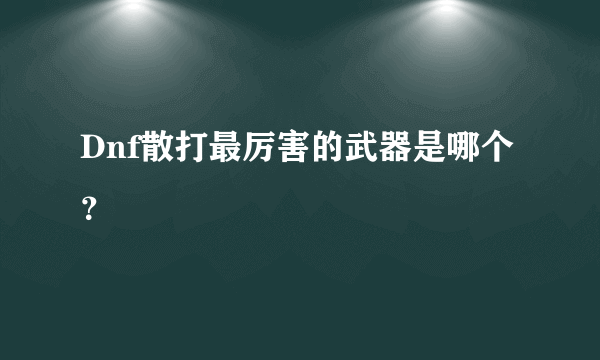 Dnf散打最厉害的武器是哪个？